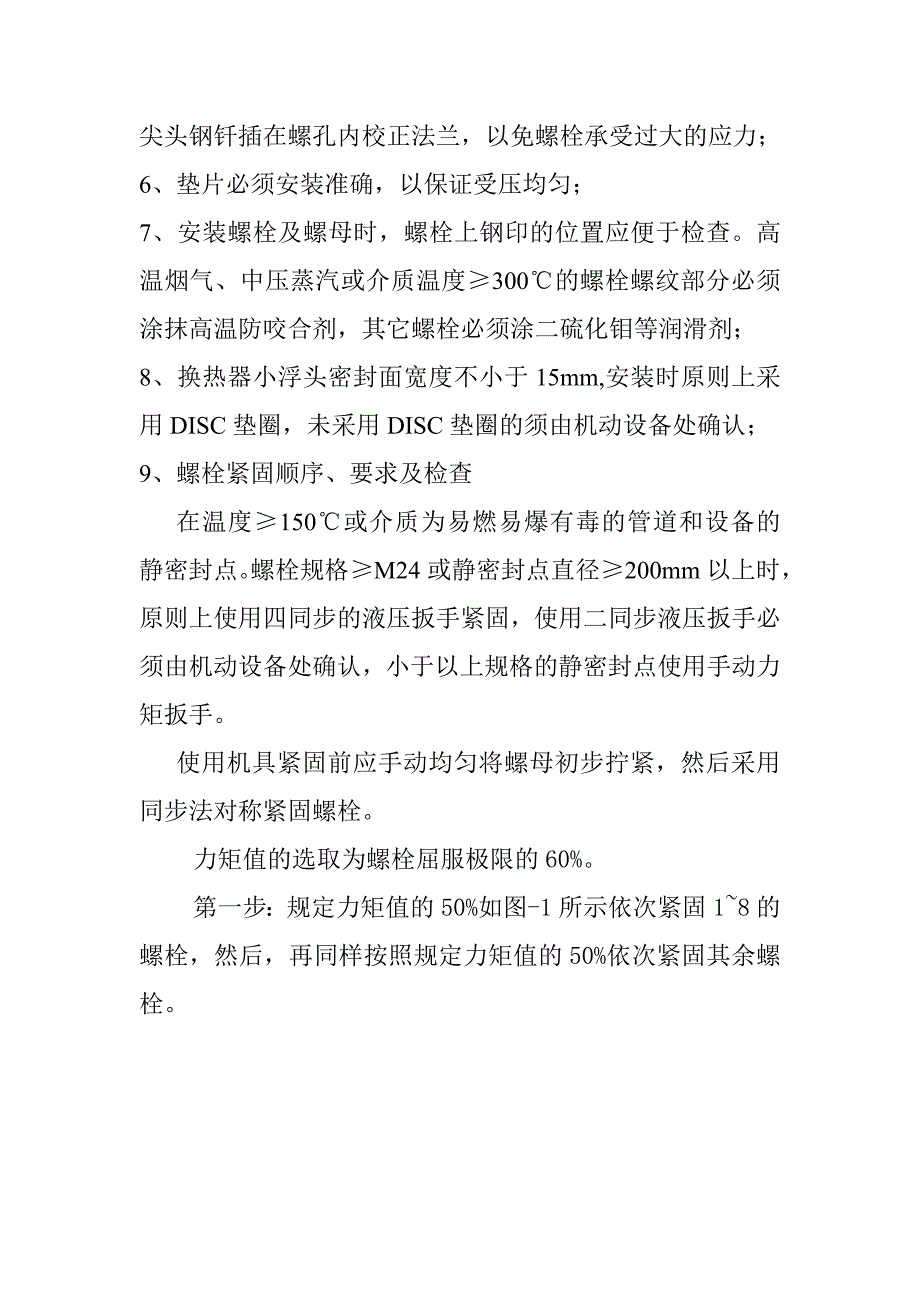 尖头钢钎插在螺孔内校正法兰，以免螺栓承受过大的应力；
6、垫片必须安装准确，以保证受压均匀；
7、安装螺栓及螺母时，螺栓上钢印的位置应便于检查。高温烟气、中压蒸汽或介质温度≥300℃的螺栓螺纹部分必须涂抹高温防咬合剂，其它螺栓必须涂二硫化钼等润滑剂；
8、换热器小浮头密封面宽度不小于 15mm,安装时原则上采用 DISC 垫圈，未采用 DISC 垫圈的须由机动设备处确认；
9、螺栓紧固顺序、要求及检查

在温度≥150℃或介质为易燃易爆有毒的管道和设备的静密封点。螺栓规格≥M24 或静密封点直径≥200mm 以上时，原则上使用四同步的液压扳手紧固，使用二同步液压扳手必须由机动设备处确认，小于以上规格的静密封点使用手动力矩扳手。

使用机具紧固前应手动均匀将螺母初步拧紧，然后采用同步法对称紧固螺栓。

力矩值的选取为螺栓屈服极限的 60%。

第一步：规定力矩值的 50%如图-1 所示依次紧固 1~8 的螺栓，然后，再同样按照规定力矩值的 50%依次紧固其余螺栓。